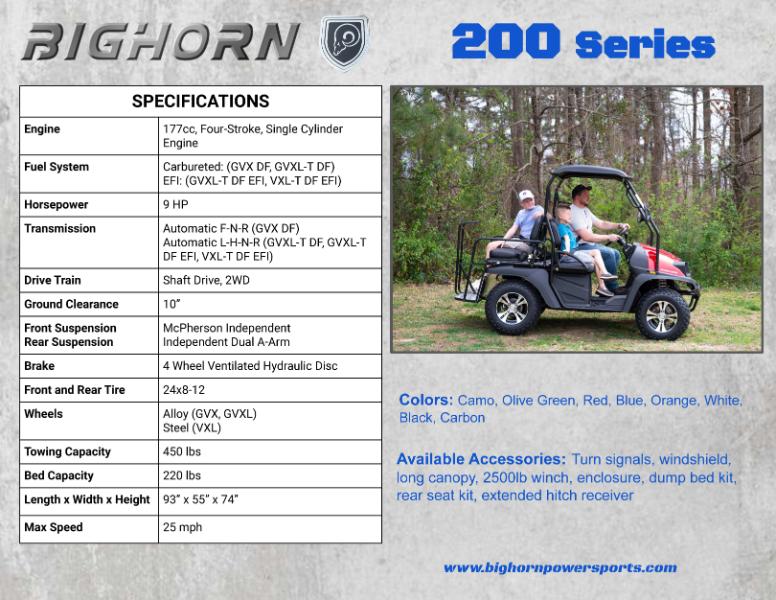 BIGHORN

200 Series

| SPECIFICATIONS | |
|---|---|
| Engine | 177cc, Four-Stroke, Single Cylinder Engine |
| Fuel System | Carbureted: (GVX DF, GVXL-T DF) EFI: (GVXL-T DF EFI, VXL-T DF EFI) |
| Horsepower | 9 HP |
| Transmission | Automatic F-N-R (GVX DF) Automatic L-H-N-R (GVXL-T DF, GVXL-T DF EFI, VXL-T DF EFI) |
| Drive Train | Shaft Drive, 2WD |
| Ground Clearance | 10" |
| Front Suspension Rear Suspension | McPherson Independent Independent Dual A-Arm |
| Brake | 4 Wheel Ventilated Hydraulic Disc |
| Front and Rear Tire | 24x8-12 |
| Wheels | Alloy (GVX, GVXL) Steel (VXL) |
| Towing Capacity | 450 lbs |
| Bed Capacity | 220 lbs |
| Length x Width x Height | 93" x 55" x 74" |
| Max Speed | 25 mph |

Colors: Camo, Olive Green, Red, Blue, Orange, White, Black, Carbon

Available Accessories: Turn signals, windshield, long canopy, 2500lb winch, enclosure, dump bed kit, rear seat kit, extended hitch receiver

www.bighornpowersports.com